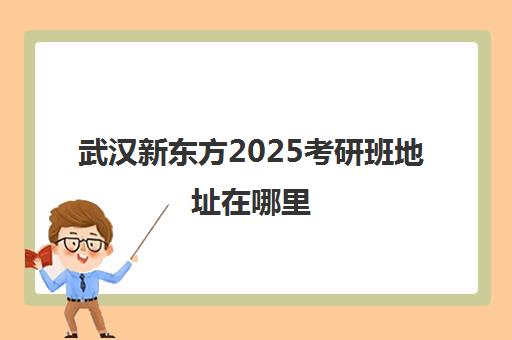 武汉新东方2025考研班地址在哪里